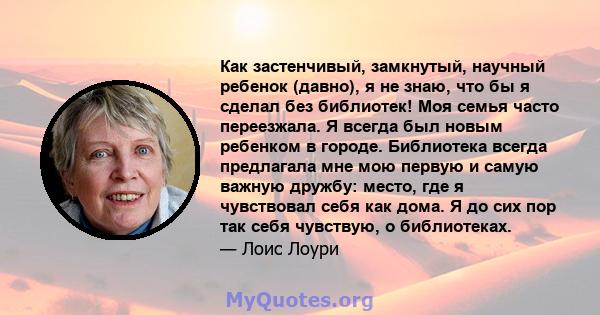 Как застенчивый, замкнутый, научный ребенок (давно), я не знаю, что бы я сделал без библиотек! Моя семья часто переезжала. Я всегда был новым ребенком в городе. Библиотека всегда предлагала мне мою первую и самую важную дружбу: место, где я чувствовал себя как дома. Я до сих пор так себя чувствую, о библиотеках.
— Лоис Лоури

MyQuotes.org